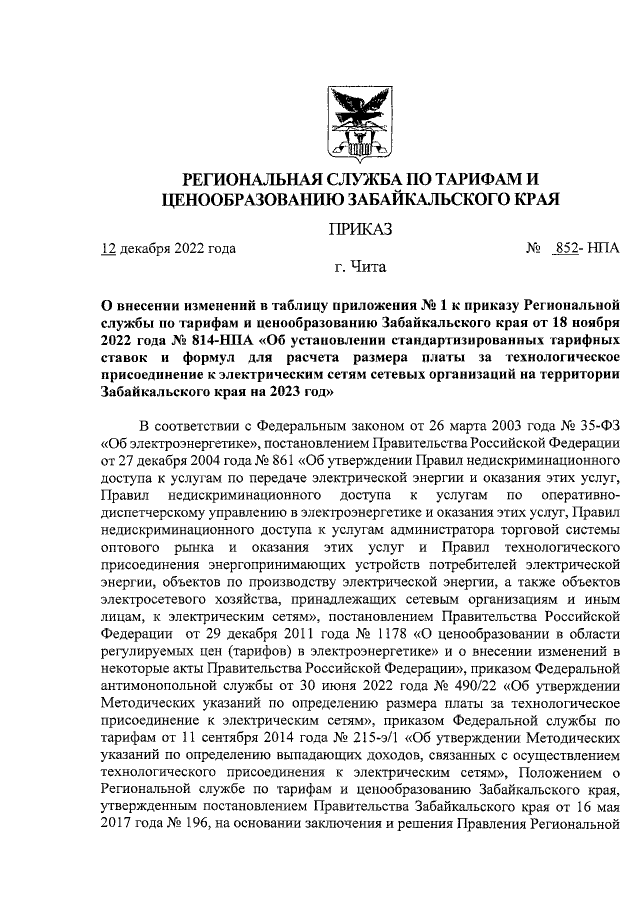 РЕГИОНАЛЬНАЯ СЛУЖБА ПО ТАРИФАМ И ЦЕНООБРАЗОВАНИЮ ЗАБАЙКАЛЬСКОГО КРАЯ

ПРИКАЗ

12 декабря 2022 года № 852- НПА

г. Чита

О внесении изменений в таблицу приложения № 1 к приказу Региональной службы по тарифам и ценообразованию Забайкальского края от 18 ноября 2022 года № 814-НПА «Об установлении стандартизированных тарифных ставок и формул для расчета размера платы за технологическое присоединение к электрическим сетям сетевых организаций на территории Забайкальского края на 2023 год»

В соответствии с Федеральным законом от 26 марта 2003 года № 35-ФЗ «Об электроэнергетике», постановлением Правительства Российской Федерации от 27 декабря 2004 года № 861 «Об утверждении Правил недискриминационного доступа к услугам по передаче электрической энергии и оказания этих услуг, Правил недискриминационного доступа к услугам по оперативно-диспетчерскому управлению в электроэнергетике и оказания этих услуг, Правил недискриминационного доступа к услугам администратора торговой системы оптового рынка и оказания этих услуг и Правил технологического присоединения энергопринимающих устройств потребителей электрической энергии, объектов по производству электрической энергии, а также объектов электросетевого хозяйства, принадлежащих сетевым организациям и иным лицам, к электрическим сетям», постановлением Правительства Российской Федерации от 29 декабря 2011 года № 1178 «О ценообразовании в области регулируемых цен (тарифов) в электроэнергетике» и о внесении изменений в некоторые акты Правительства Российской Федерации», приказом Федеральной антимонопольной службы от 30 июня 2022 года № 490/22 «Об утверждении Методических указаний по определению размера платы за технологическое присоединение к электрическим сетям», приказом Федеральной службы по тарифам от 11 сентября 2014 года № 215-э/1 «Об утверждении Методических указаний по определению выпадающих доходов, связанных с осуществлением технологического присоединения к электрическим сетям», Положением о Региональной службе по тарифам и ценообразованию Забайкальского края, утвержденным постановлением Правительства Забайкальского края от 16 мая 2017 года № 196, на основании заключения и решения Правления Региональной